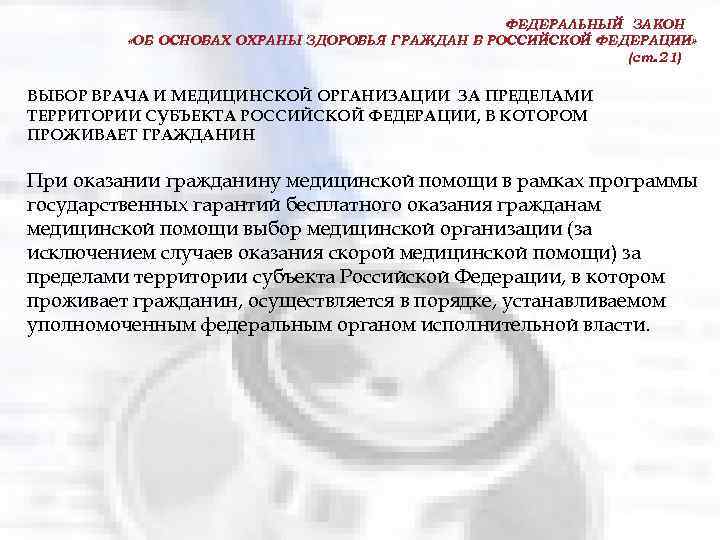 ФЕДЕРАЛЬНЫЙ ЗАКОН
«ОБ ОСНОВАХ ОХРАНЫ ЗДОРОВЬЯ ГРАЖДАН В РОССИЙСКОЙ ФЕДЕРАЦИИ»
(ст.21)

ВЫБОР ВРАЧА И МЕДИЦИНСКОЙ ОРГАНИЗАЦИИ ЗА ПРЕДЕЛАМИ ТЕРРИТОРИИ СУБЪЕКТА РОССИЙСКОЙ ФЕДЕРАЦИИ, В КОТОРОМ ПРОЖИВАЕТ ГРАЖДАНИН

При оказании гражданину медицинской помощи в рамках программы государственных гарантий бесплатного оказания гражданам медицинской помощи выбор медицинской организации (за исключением случаев оказания скорой медицинской помощи) за пределами территории субъекта Российской Федерации, в котором проживает гражданин, осуществляется в порядке, устанавливаемом уполномоченным федеральным органом исполнительной власти.